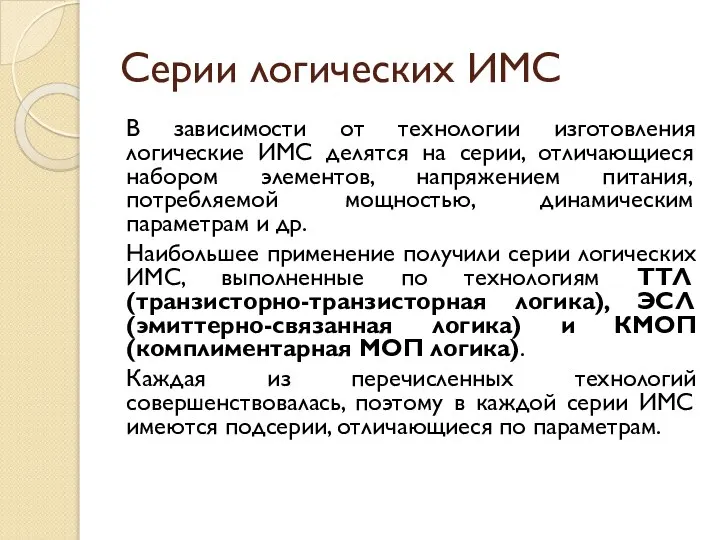 Серии логических ИМС

В зависимости от технологии изготовления логические ИМС делятся на серии, отличающиеся набором элементов, напряжением питания, потребляемой мощностью, динамическим параметрам и др.

Наибольшее применение получили серии логических ИМС, выполненные по технологиям ТТЛ (транзисторно-транзисторная логика), ЭСЛ (эмиттерно-связанная логика) и КМОП (комплиментарная МОП логика).

Каждая из перечисленных технологий совершенствовалась, поэтому в каждой серии ИМС имеются подсерии, отличающиеся по параметрам.